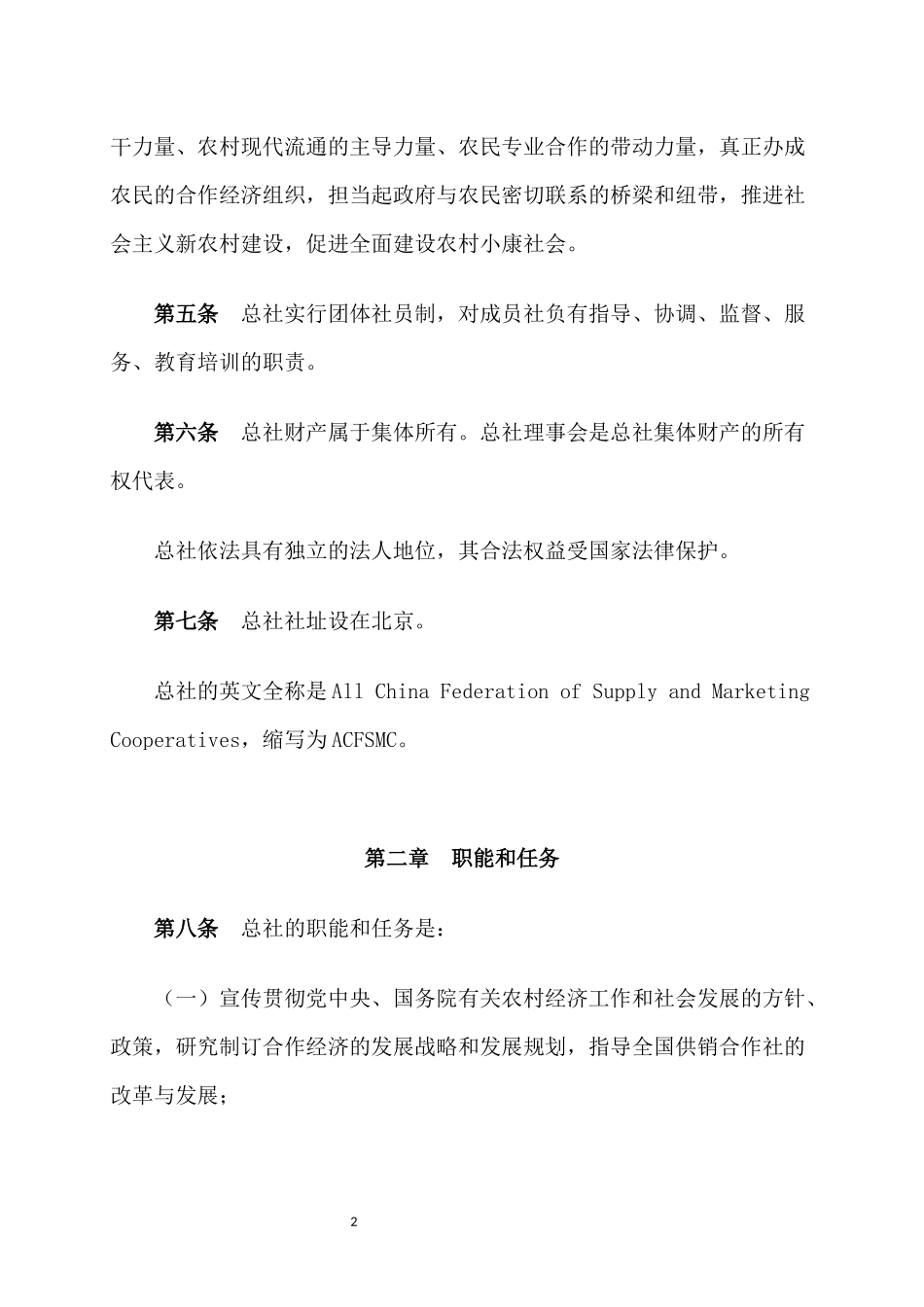 干力量、农村现代流通的主导力量、农民专业合作的带动力量，真正办成农民的合作经济组织，担当起政府与农民密切联系的桥梁和纽带，推进社会主义新农村建设，促进全面建设农村小康社会。

第五条　总社实行团体社员制，对成员社负有指导、协调、监督、服务、教育培训的职责。

第六条　总社财产属于集体所有。总社理事会是总社集体财产的所有权代表。

总社依法具有独立的法人地位，其合法权益受国家法律保护。

第七条　总社社址设在北京。

总社的英文全称是All China Federation of Supply and Marketing Cooperatives，缩写为ACFSMC。

第二章　职能和任务

第八条　总社的职能和任务是：

（一）宣传贯彻党中央、国务院有关农村经济工作和社会发展的方针、政策，研究制订合作经济的发展战略和发展规划，指导全国供销合作社的改革与发展；

2